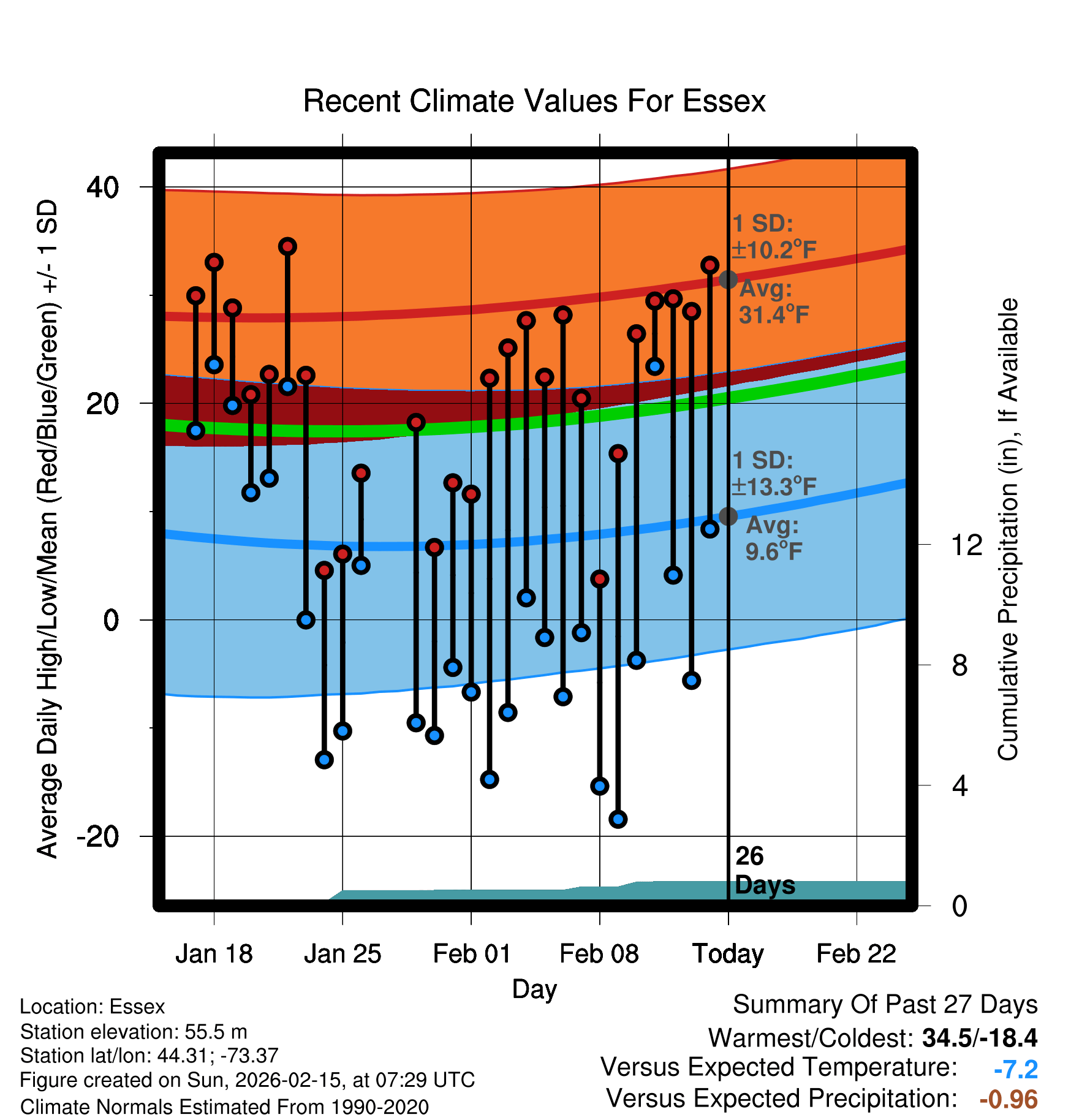 Recent Climate Values For Essex

Average Daily High/Low/Mean (Red/Blue/Green) +/- 1 SD

40
20
0
-20

1 SD: ±10.2°F
Avg: 31.4°F

1 SD: ±13.3°F
Avg: 9.6°F

26 Days

Cumulative Precipitation (in), If Available

12
8
4
0

Jan 18
Jan 25
Feb 01
Feb 08
Today
Feb 22

Day

Location: Essex
Station elevation: 55.5 m
Station lat/lon: 44.31; -73.37
Figure created on Sun, 2026-02-15, at 07:29 UTC
Climate Normals Estimated From 1990-2020

Summary Of Past 27 Days
Warmest/Coldest: 34.5/-18.4
Versus Expected Temperature: -7.2
Versus Expected Precipitation: -0.96